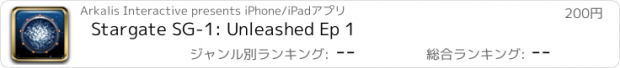 Arkalis Interactive presents iPhone/iPadアプリ

200円

Stargate SG-1: Unleashed Ep 1

ジャンル別ランキング: --

総合ランキング: --